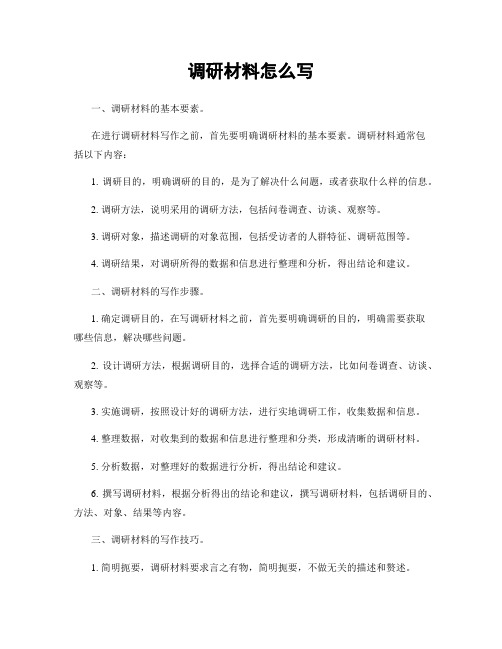 调研材料怎么写

一、调研材料的基本要素。

在进行调研材料写作之前，首先要明确调研材料的基本要素。调研材料通常包括以下内容：

1. 调研目的，明确调研的目的，是为了解决什么问题，或者获取什么样的信息。

2. 调研方法，说明采用的调研方法，包括问卷调查、访谈、观察等。

3. 调研对象，描述调研的对象范围，包括受访者的人群特征、调研范围等。

4. 调研结果，对调研所得的数据和信息进行整理和分析，得出结论和建议。

二、调研材料的写作步骤。

1. 确定调研目的，在写调研材料之前，首先要明确调研的目的，明确需要获取哪些信息，解决哪些问题。

2. 设计调研方法，根据调研目的，选择合适的调研方法，比如问卷调查、访谈、观察等。

3. 实施调研，按照设计好的调研方法，进行实地调研工作，收集数据和信息。

4. 整理数据，对收集到的数据和信息进行整理和分类，形成清晰的调研材料。

5. 分析数据，对整理好的数据进行分析，得出结论和建议。

6. 撰写调研材料，根据分析得出的结论和建议，撰写调研材料，包括调研目的、方法、对象、结果等内容。

三、调研材料的写作技巧。

1. 简明扼要，调研材料要求言之有物，简明扼要，不做无关的描述和赘述。